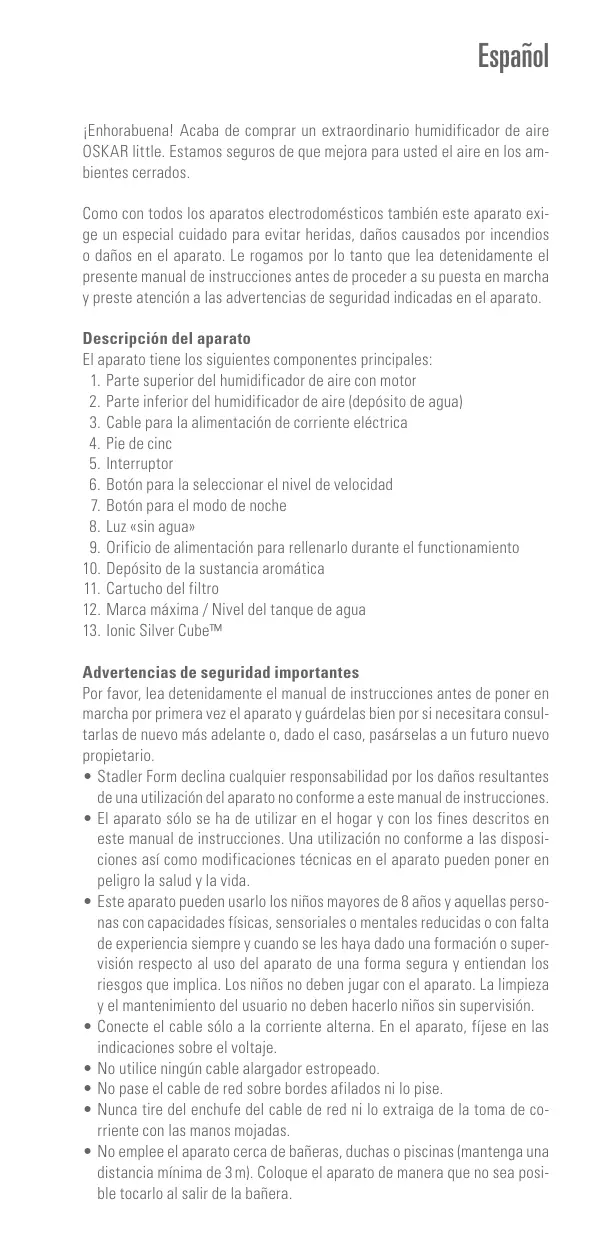 Español

¡Enhorabuena! Acaba de comprar un extraordinario humidificador de aire OSKAR little. Estamos seguros de que mejora para usted el aire en los ambientes cerrados.

Como con todos los aparatos electrodomésticos también este aparato exige un especial cuidado para evitar heridas, daños causados por incendios o daños en el aparato. Le rogamos por lo tanto que lea detenidamente el presente manual de instrucciones antes de proceder a su puesta en marcha y preste atención a las advertencias de seguridad indicadas en el aparato.

Descripción del aparato
El aparato tiene los siguientes componentes principales:
1. Parte superior del humidificador de aire con motor
2. Parte inferior del humidificador de aire (depósito de agua)
3. Cable para la alimentación de corriente eléctrica
4. Pie de cinc
5. Interruptor
6. Botón para la seleccionar el nivel de velocidad
7. Botón para el modo de noche
8. Luz «sin agua»
9. Orificio de alimentación para rellenarlo durante el functionamiento
10. Depósito de la sustancia aromática
11. Cartucho del filtro
12. Marca máxima / Nivel del tanque de agua
13. Ionic Silver Cube™

Advertencias de seguridad importantes
Por favor, lea detenidamente el manual de instrucciones antes de poner en marcha por primera vez el aparato y guárdelas bien por si necesitara consultarlas de nuevo más adelante o, dado el caso, pasárselas a un futuro nuevo propietario.
• Stadler Form declina cualquier responsabilidad por los daños resultantes de una utilización del aparato no conforme a este manual de instrucciones.
• El aparato sólo se ha de utilizar en el hogar y con los fines descritos en este manual de instrucciones. Una utilización no conforme a las disposiciones así como modificaciones técnicas en el aparato pueden poner en peligro la salud y la vida.
• Este aparato pueden usarlo los niños mayores de 8 años y aquellas personas con capacidades físicas, sensoriales o mentales reducidas o con falta de experiencia siempre y cuando se les haya dado una formación o supervisión respecto al uso del aparato de una forma segura y entiendan los riesgos que implica. Los niños no deben jugar con el aparato. La limpieza y el mantenimiento del usuario no deben hacerlo niños sin supervisión.
• Conecte el cable sólo a la corriente alterna. En el aparato, fíjese en las indicaciones sobre el voltaje.
• No utilice ningún cable alargador estropeado.
• No pase el cable de red sobre bordes afilados ni lo pise.
• Nunca tire del enchufe del cable de red ni lo extraiga de la toma de corriente con las manos mojadas.
• No emplee el aparato cerca de bañeras, duchas o piscinas (mantenga una distancia mínima de 3 m). Coloque el aparato de manera que no sea posible tocarlo al salir de la bañera.